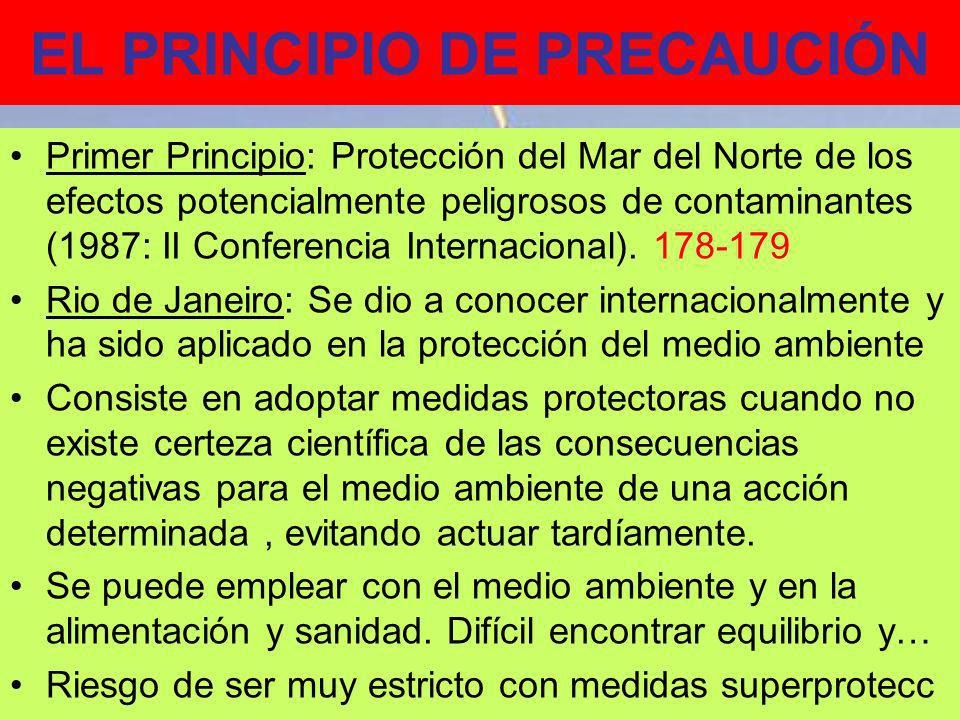 EL PRINCIPIO DE PRECAUCIÓN

• Primer Principio: Protección del Mar del Norte de los efectos potencialmente peligrosos de contaminantes (1987: II Conferencia Internacional). 178-179

• Rio de Janeiro: Se dio a conocer internacionalmente y ha sido aplicado en la protección del medio ambiente

• Consiste en adoptar medidas protectoras cuando no existe certeza científica de las consecuencias negativas para el medio ambiente de una acción determinada , evitando actuar tardíamente.

• Se puede emplear con el medio ambiente y en la alimentación y sanidad. Difícil encontrar equilibrio y…

• Riesgo de ser muy estricto con medidas superprotecc